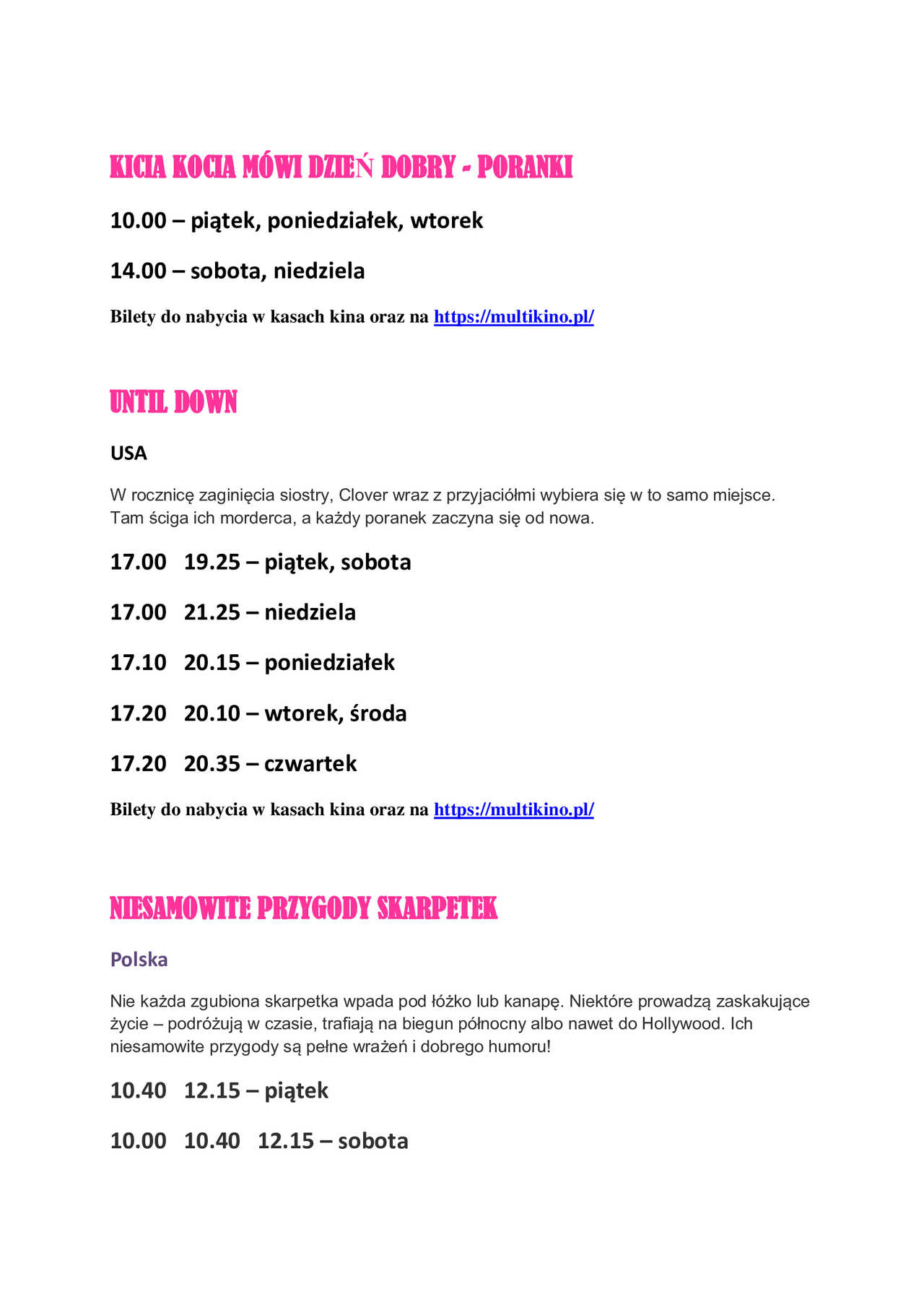 KICIA KOCIA MÓWI DZIEŃ DOBRY - PORANKI

10.00 – piątek, poniedziałek, wtorek

14.00 – sobota, niedziela

Bilety do nabycia w kasach kina oraz na https://multikino.pl/

UNTIL DOWN

USA

W rocznicę zaginięcia siostry, Clover wraz z przyjaciółmi wybiera się w to samo miejsce. Tam ściga ich morderca, a każdy poranek zaczyna się od nowa.

17.00 19.25 – piątek, sobota

17.00 21.25 – niedziela

17.10 20.15 – poniedziałek

17.20 20.10 – wtorek, środa

17.20 20.35 – czwartek

Bilety do nabycia w kasach kina oraz na https://multikino.pl/

NIESAMOWITE PRZYGODY SKARPETEK

Polska

Nie każda zgubiona skarpetka wpada pod łóżko lub kanapę. Niektóre prowadzą zaskakujące życie – podróżują w czasie, trafiają na biegun północny albo nawet do Hollywood. Ich niesamowite przygody są pełne wrażeń i dobrego humoru!

10.40 12.15 – piątek

10.00 10.40 12.15 – sobota